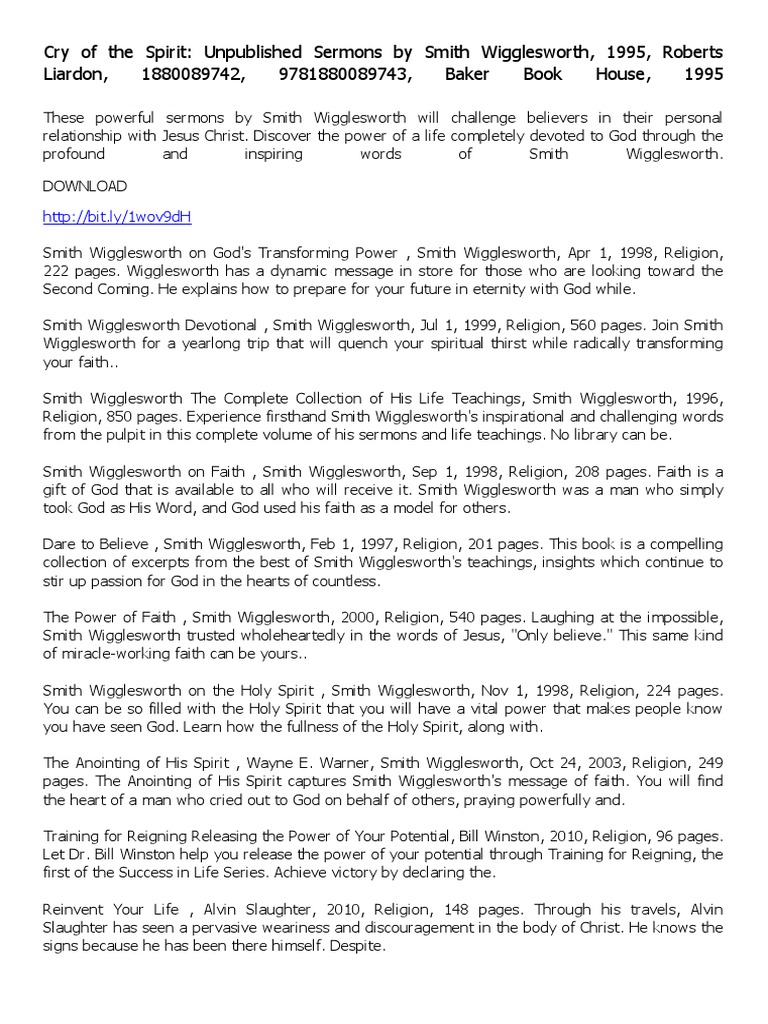 Cry of the Spirit: Unpublished Sermons by Smith Wigglesworth, 1995, Roberts Liardon, 1880089742, 9781880089743, Baker Book House, 1995

These powerful sermons by Smith Wigglesworth will challenge believers in their personal relationship with Jesus Christ. Discover the power of a life completely devoted to God through the profound and inspiring words of Smith Wigglesworth.

DOWNLOAD

http://bit.ly/1wov9dH

Smith Wigglesworth on God's Transforming Power , Smith Wigglesworth, Apr 1, 1998, Religion, 222 pages. Wigglesworth has a dynamic message in store for those who are looking toward the Second Coming. He explains how to prepare for your future in eternity with God while.

Smith Wigglesworth Devotional , Smith Wigglesworth, Jul 1, 1999, Religion, 560 pages. Join Smith Wigglesworth for a yearlong trip that will quench your spiritual thirst while radically transforming your faith..

Smith Wigglesworth The Complete Collection of His Life Teachings, Smith Wigglesworth, 1996, Religion, 850 pages. Experience firsthand Smith Wigglesworth's inspirational and challenging words from the pulpit in this complete volume of his sermons and life teachings. No library can be.

Smith Wigglesworth on Faith , Smith Wigglesworth, Sep 1, 1998, Religion, 208 pages. Faith is a gift of God that is available to all who will receive it. Smith Wigglesworth was a man who simply took God as His Word, and God used his faith as a model for others.

Dare to Believe , Smith Wigglesworth, Feb 1, 1997, Religion, 201 pages. This book is a compelling collection of excerpts from the best of Smith Wigglesworth's teachings, insights which continue to stir up passion for God in the hearts of countless.

The Power of Faith , Smith Wigglesworth, 2000, Religion, 540 pages. Laughing at the impossible, Smith Wigglesworth trusted wholeheartedly in the words of Jesus, "Only believe." This same kind of miracle-working faith can be yours..

Smith Wigglesworth on the Holy Spirit , Smith Wigglesworth, Nov 1, 1998, Religion, 224 pages. You can be so filled with the Holy Spirit that you will have a vital power that makes people know you have seen God. Learn how the fullness of the Holy Spirit, along with.

The Anointing of His Spirit , Wayne E. Warner, Smith Wigglesworth, Oct 24, 2003, Religion, 249 pages. The Anointing of His Spirit captures Smith Wigglesworth's message of faith. You will find the heart of a man who cried out to God on behalf of others, praying powerfully and.

Training for Reigning Releasing the Power of Your Potential, Bill Winston, 2010, Religion, 96 pages. Let Dr. Bill Winston help you release the power of your potential through Training for Reigning, the first of the Success in Life Series. Achieve victory by declaring the.

Reinvent Your Life , Alvin Slaughter, 2010, Religion, 148 pages. Through his travels, Alvin Slaughter has seen a pervasive weariness and discouragement in the body of Christ. He knows the signs because he has been there himself. Despite.